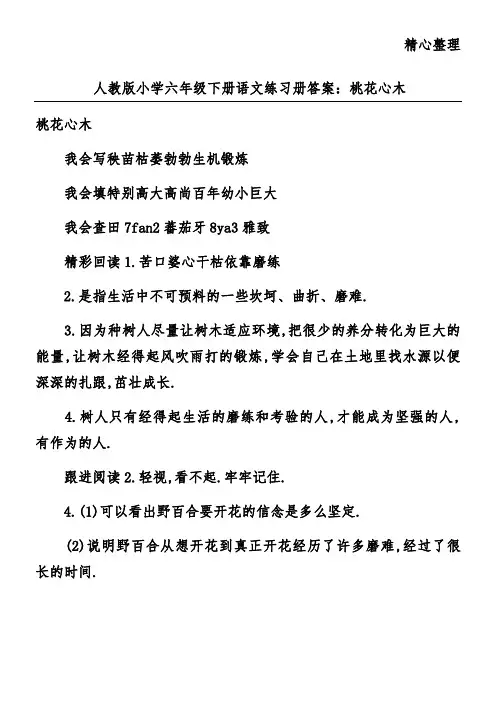 精心整理

人教版小学六年级下册语文练习册答案：桃花心木

桃花心木

我会写秧苗枯萎勃勃生机锻炼

我会填特别高大高尚百年幼小巨大

我会查田 7fan2 蕃茄牙 8ya3 雅致

精彩回读 1.苦口婆心干枯依靠磨练

2.是指生活中不可预料的一些坎坷、曲折、磨难.

3.因为种树人尽量让树木适应环境,把很少的养分转化为巨大的能量,让树木经得起风吹雨打的锻炼,学会自己在土地里找水源以便深深的扎跟,茁壮成长.

4.树人只有经得起生活的磨练和考验的人,才能成为坚强的人,有作为的人.

跟进阅读 2.轻视,看不起.牢牢记住.

4.(1)可以看出野百合要开花的信念是多么坚定.

(2)说明野百合从想开花到真正开花经历了许多磨难,经过了很长的时间.